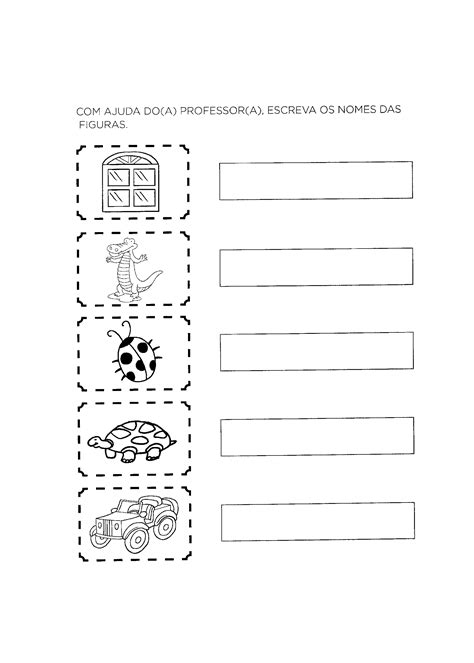 COM AJUDA DO(A) PROFESSOR(A), ESCREVA OS NOMES DAS FIGURAS.